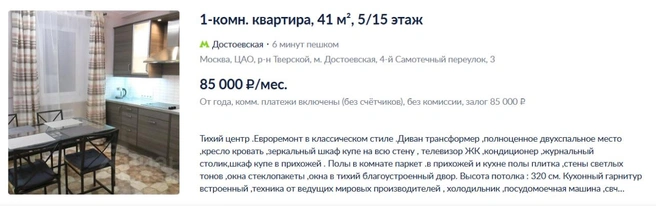 1-комн. квартира, 41 м², 5/15 этаж

Достоевская • 6 минут пешком

Москва, ЦАО, р-н Тверской, м. Достоевская, 4-й Самотечный переулок, 3

85 000 ₽/мес.

От года, комм. платежи включены (без счётчиков), без комиссии, залог 85 000 ₽

Тихий центр .Евроремонт в классическом стиле .Диван трансформер ,полноценное двухспальное место ,кресло кровать ,зеркальный шкаф купе на всю стену , телевизор ЖК ,кондиционер ,журнальный столик,шкаф купе в прихожей . Полы в комнате паркет .в прихожей и кухне полы плитка ,стены светлых тонов ,окна стеклопакеты ,окна в тихий благоустроенный двор. Высота потолка : 320 см. Кухонный гарнитур встроенный ,техника от ведущих мировых производителей , холодильник ,посудомоечная машина ,свч...